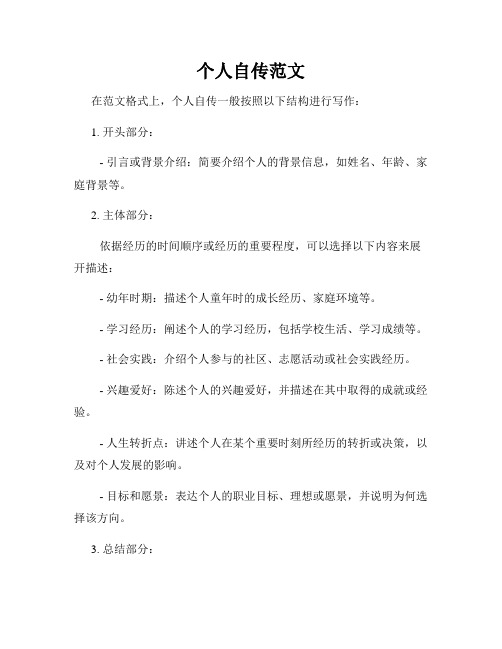 个人自传范文

在范文格式上，个人自传一般按照以下结构进行写作：

1. 开头部分：

- 引言或背景介绍：简要介绍个人的背景信息，如姓名、年龄、家庭背景等。

2. 主体部分：

依据经历的时间顺序或经历的重要程度，可以选择以下内容来展开描述：

- 幼年时期：描述个人童年时的成长经历、家庭环境等。

- 学习经历：阐述个人的学习经历，包括学校生活、学习成绩等。

- 社会实践：介绍个人参与的社区、志愿活动或社会实践经历。

- 兴趣爱好：陈述个人的兴趣爱好，并描述在其中取得的成就或经验。

- 人生转折点：讲述个人在某个重要时刻所经历的转折或决策，以及对个人发展的影响。

- 目标和愿景：表达个人的职业目标、理想或愿景，并说明为何选择该方向。

3. 总结部分：